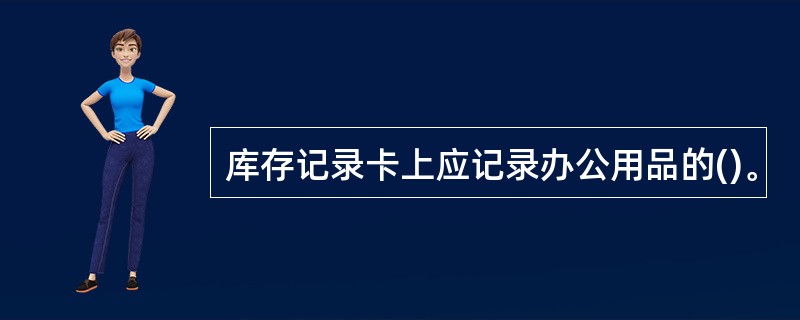 库存记录卡上应记录办公用品的()。